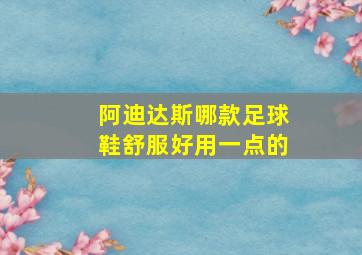 阿迪达斯哪款足球鞋舒服好用一点的